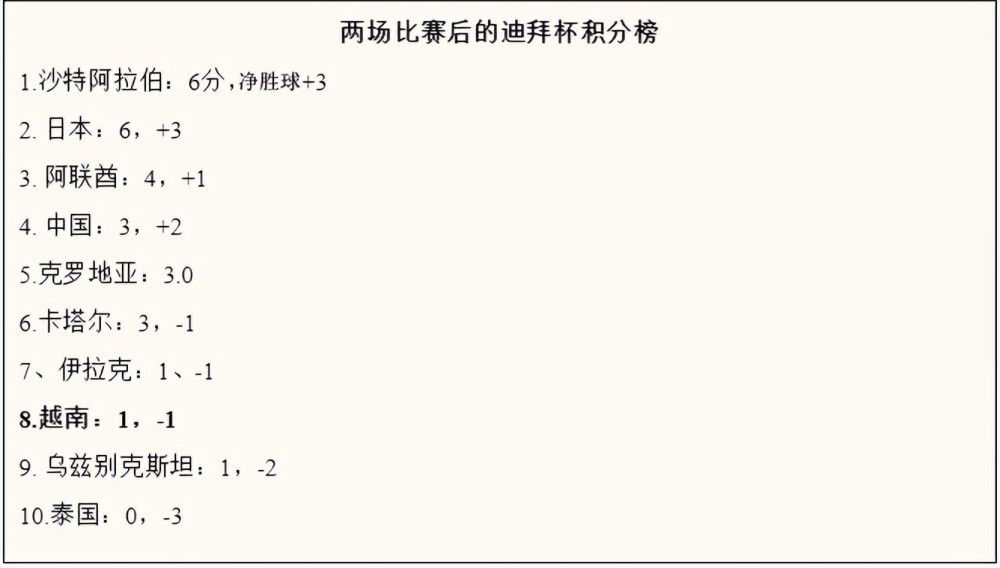 两场比赛后的迪拜杯积分榜

1.沙特阿拉伯：6分，净胜球+3

2. 日本：6，+3

3. 阿联酋：4，+1

4. 中国：3，+2

5.克罗地亚：3.0

6.卡塔尔：3，-1

7、伊拉克：1、-1

8.越南：1，-1

9. 乌兹别克斯坦：1，-2

10.泰国：0，-3